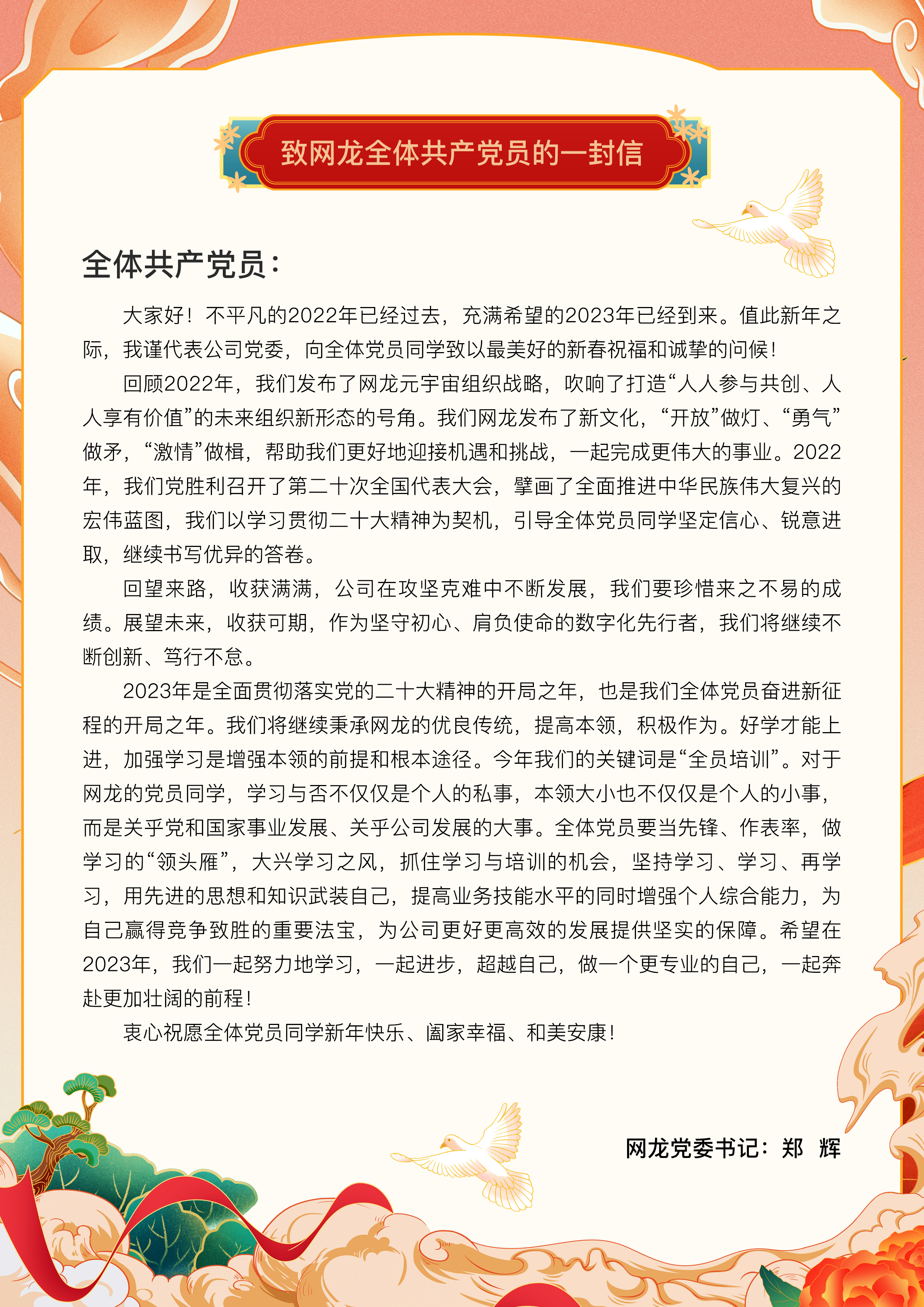 致网龙全体共产党员的一封信

全体共产党员：

大家好！不平凡的2022年已经过去，充满希望的2023年已经到来。值此新年之际，我谨代表公司党委，向全体党员同学致以最美好的新春祝福和诚挚的问候！

回顾2022年，我们发布了网龙元宇宙组织战略，吹响了打造“人人参与共创、人人享有价值”的未来组织新形态的号角。我们网龙发布了新文化，“开放”做灯、“勇气”做矛，“激情”做楫，帮助我们更好地迎接机遇和挑战，一起完成更伟大的事业。2022年，我们党胜利召开了第二十次全国代表大会，擘画了全面推进中华民族伟大复兴的宏伟蓝图，我们以学习贯彻二十大精神为契机，引导全体党员同学坚定信心、锐意进取，继续书写优异的答卷。

回望来路，收获满满，公司在攻坚克难中不断发展，我们要珍惜来之不易的成绩。展望未来，收获可期，作为坚守初心、肩负使命的数字化先行者，我们将继续不断创新、笃行不怠。

2023年是全面贯彻落实党的二十大精神的开局之年，也是我们全体党员奋进新征程的开局之年。我们将继续秉承网龙的优良传统，提高本领，积极作为。好学才能上进，加强学习是增强本领的前提和根本途径。今年我们的关键词是“全员培训”。对于网龙的党员同学，学习与否不仅仅是个人的私事，本领大小也不仅仅是个人的小事，而是关乎党和国家事业发展、关乎公司发展的大事。全体党员要当先锋、作表率，做学习的“领头雁”，大兴学习之风，抓住学习与培训的机会，坚持学习、学习、再学习，用先进的思想和知识武装自己，提高业务技能水平的同时增强个人综合能力，为自己赢得竞争致胜的重要法宝，为公司更好更高效的发展提供坚实的保障。希望在2023年，我们一起努力地学习，一起进步，超越自己，做一个更专业的自己，一起奔赴更加壮阔的前程！

衷心祝愿全体党员同学新年快乐、阖家幸福、和美安康！

网龙党委书记：郑 辉